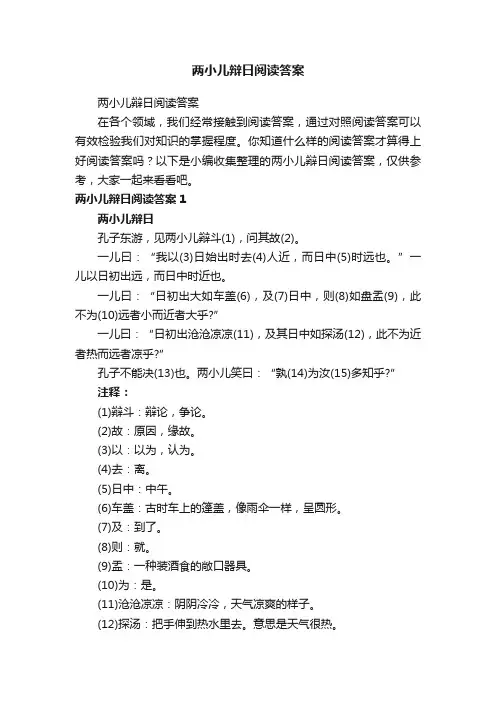 两小儿辩日阅读答案

两小儿辩日阅读答案

在各个领域，我们经常接触到阅读答案，通过对照阅读答案可以有效检验我们对知识的掌握程度。你知道什么样的阅读答案才算得上好阅读答案吗？以下是小编收集整理的两小儿辩日阅读答案，仅供参考，大家一起来看看吧。

两小儿辩日阅读答案 1

两小儿辩日

孔子东游，见两小儿辩斗(1)，问其故(2)。

一儿曰：“我以(3)日始出时去(4)人近，而日中(5)时远也。”一儿以日初出远，而日中时近也。

一儿曰：“日初出大如车盖(6)，及(7)日中，则(8)如盘盂(9)，此不为(10)远者小而近者大乎?”

一儿曰：“日初出沧沧凉凉(11)，及其日中如探汤(12)，此不为近者热而远者凉乎?”

孔子不能决(13)也。两小儿笑曰：“孰(14)为汝(15)多知乎?”

注释：

(1)辩斗：辩论，争论。

(2)故：原因，缘故。

(3)以：以为，认为。

(4)去：离。

(5)日中：中午。

(6)车盖：古时车上的篷盖，像雨伞一样，呈圆形。

(7)及：到了。

(8)则：就。

(9)盂：一种装酒食的敞口器具。

(10)为：是。

(11)沧沧凉凉：阴阴冷冷，天气凉爽的样子。

(12)探汤：把手伸到热水里去。意思是天气很热。